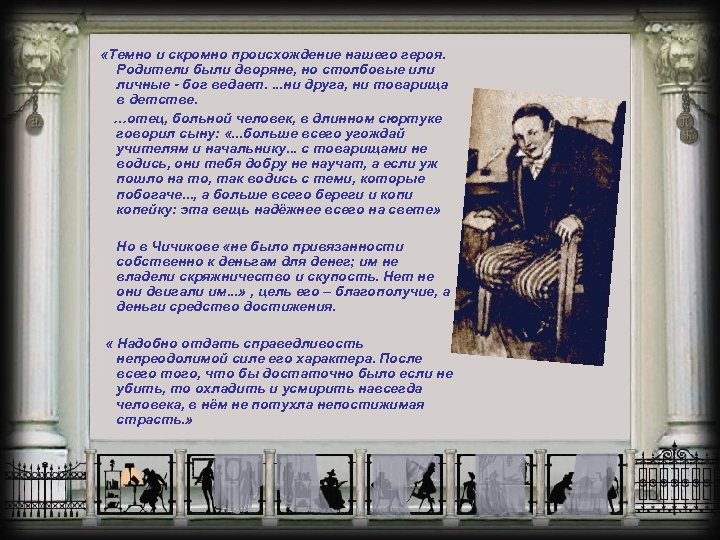 «Темно и скромно происхождение нашего героя. Родители были дворяне, но столбовые или личные - бог ведает. ...ни друга, ни товарища в детстве.

...отец, больной человек, в длинном сюртуке говорил сыну: «...больше всего угождай учителям и начальнику... с товарищами не водись, они тебя добру не научат, а если уж пошло на то, так водись с теми, которые побогаче..., а больше всего береги и копи копейку: эта вещь надёжнее всего на свете»

Но в Чичикове «не было привязанности собственно к деньгам для денег; им не владели скряжничество и скупость. Нет не они двигали им...» , цель его – благополучие, а деньги средство достижения.

« Надобно отдать справедливость непреодолимой силе его характера. После всего того, что бы достаточно было если не убить, то охладить и усмирить навсегда человека, в нём не потухла непостижимая страсть.»